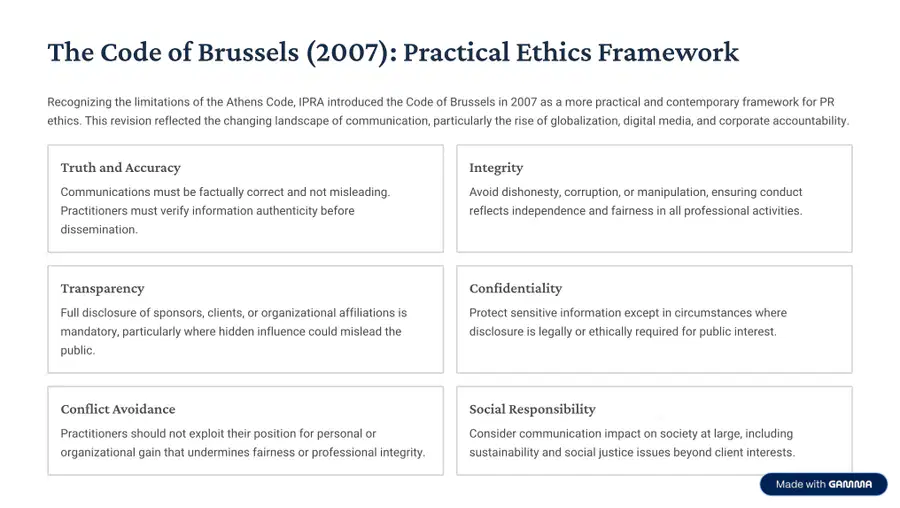 The Code of Brussels (2007): Practical Ethics Framework

Recognizing the limitations of the Athens Code, IPRA introduced the Code of Brussels in 2007 as a more practical and contemporary framework for PR ethics. This revision reflected the changing landscape of communication, particularly the rise of globalization, digital media, and corporate accountability.

Truth and Accuracy

Communications must be factually correct and not misleading. Practitioners must verify information authenticity before dissemination.

Integrity

Avoid dishonesty, corruption, or manipulation, ensuring conduct reflects independence and fairness in all professional activities.

Transparency

Full disclosure of sponsors, clients, or organizational affiliations is mandatory, particularly where hidden influence could mislead the public.

Confidentiality

Protect sensitive information except in circumstances where disclosure is legally or ethically required for public interest.

Conflict Avoidance

Practitioners should not exploit their position for personal or organizational gain that undermines fairness or professional integrity.

Social Responsibility

Consider communication impact on society at large, including sustainability and social justice issues beyond client interests.

Made with GAMMA